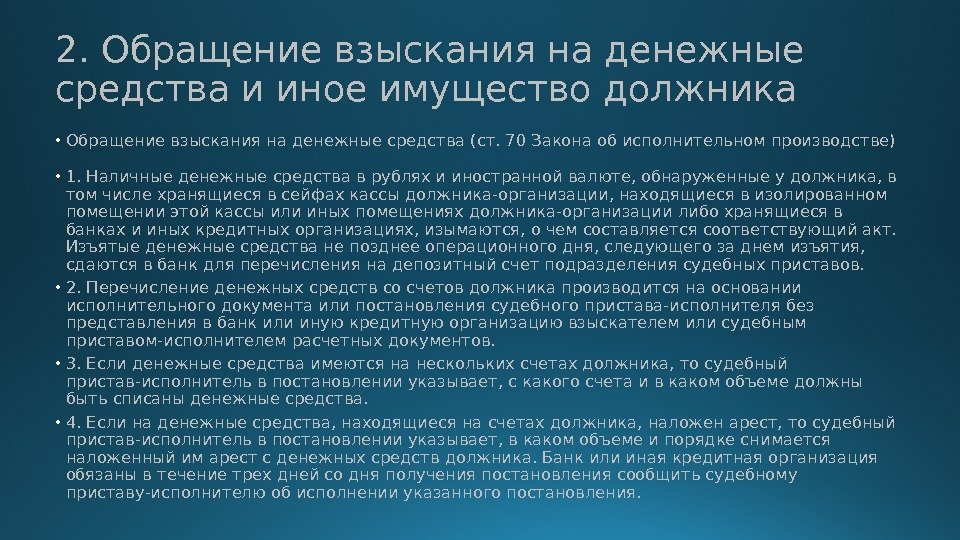 2. Обращение взыскания на денежные средства и иное имущество должника

• Обращение взыскания на денежные средства (ст. 70 Закона об исполнительном производстве)

• 1. Наличные денежные средства в рублях и иностранной валюте, обнаруженные у должника, в том числе хранящиеся в сейфах кассы должника-организации, находящиеся в изолированном помещении этой кассы или иных помещениях должника-организации либо хранящиеся в банках и иных кредитных организациях, изымаются, о чем составляется соответствующий акт. Изъятые денежные средства не позднее операционного дня, следующего за днем изъятия, сдаются в банк для перечисления на депозитный счет подразделения судебных приставов.

• 2. Перечисление денежных средств со счетов должника производится на основании исполнительного документа или постановления судебного пристава-исполнителя без представления в банк или иную кредитную организацию взыскателем или судебным приставом-исполнителем расчетных документов.

• 3. Если денежные средства имеются на нескольких счетах должника, то судебный пристав-исполнитель в постановлении указывает, с какого счета и в каком объеме должны быть списаны денежные средства.

• 4. Если на денежные средства, находящиеся на счетах должника, наложен арест, то судебный пристав-исполнитель в постановлении указывает, в каком объеме и порядке снимается наложенный им арест с денежных средств должника. Банк или иная кредитная организация обязаны в течение трех дней со дня получения постановления сообщить судебному приставу-исполнителю об исполнении указанного постановления.